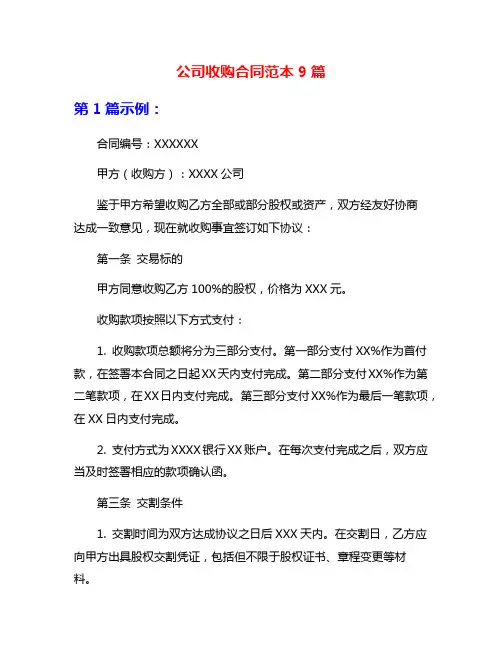 公司收购合同范本 9 篇

第 1 篇示例：

合同编号：XXXXXX

甲方（收购方）：XXXX 公司

鉴于甲方希望收购乙方全部或部分股权或资产，双方经友好协商达成一致意见，现在就收购事宜签订如下协议：

第一条 交易标的

甲方同意收购乙方 100%的股权，价格为 XXX 元。

收购款项按照以下方式支付：

1. 收购款项总额将分为三部分支付。第一部分支付 XX%作为首付款，在签署本合同之日起 XX 天内支付完成。第二部分支付 XX%作为第二笔款项，在 XX 日内支付完成。第三部分支付 XX%作为最后一笔款项，在 XX 日内支付完成。

2. 支付方式为 XXXX 银行 XX 账户。在每次支付完成之后，双方应当及时签署相应的款项确认函。

第三条 交割条件

1. 交割时间为双方达成协议之日后 XXX 天内。在交割日，乙方应向甲方出具股权交割凭证，包括但不限于股权证书、章程变更等材料。